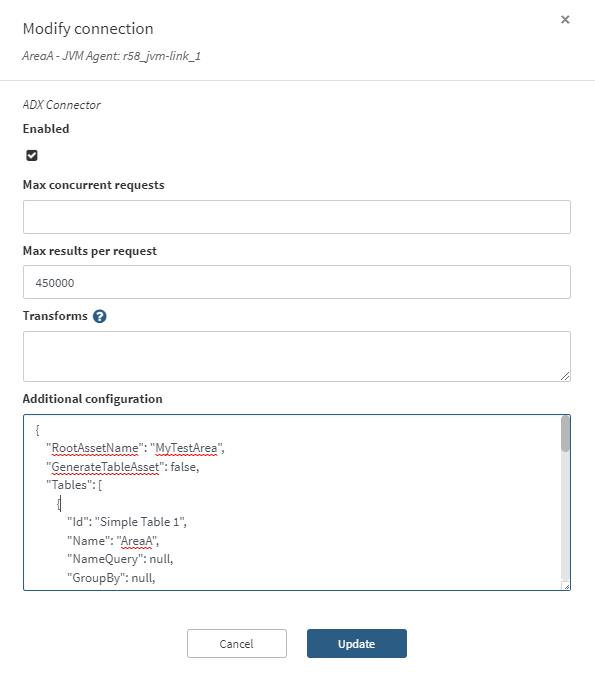 Modify connection

×

AreaA - JVM Agent: r58_jvm-link_1

ADX Connector

Enabled

Max concurrent requests

Max results per request

450000

Transforms ?

Additional configuration

{
"RootAssetName": "MyTestArea",
"GenerateTableAsset": false,
"Tables": [
{
"Id": "Simple Table 1",
"Name": "AreaA",
"NameQuery": null,
"GroupBy": null,

Cancel

Update